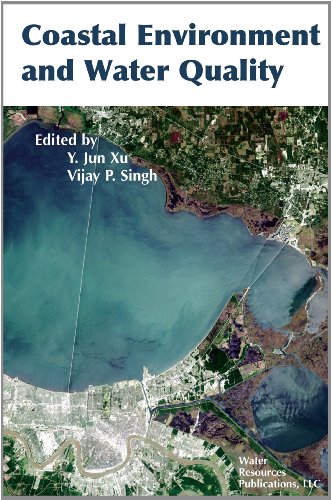 Coastal Environment and Water Quality

Edited by
Y. Jun Xu
Vijay P. Singh

Water Resources Publications, LLC